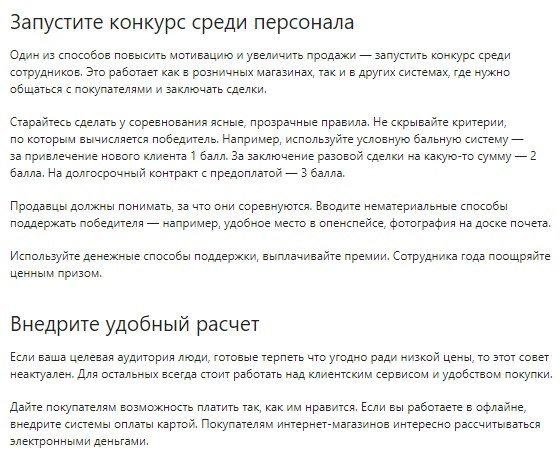 Запустите конкурс среди персонала

Один из способов повысить мотивацию и увеличить продажи — запустить конкурс среди сотрудников. Это работает как в розничных магазинах, так и в других системах, где нужно общаться с покупателями и заключать сделки.

Старайтесь сделать у соревнования ясные, прозрачные правила. Не скрывайте критерии, по которым вычисляется победитель. Например, используйте условную бальную систему — за привлечение нового клиента 1 балл. За заключение разовой сделки на какую-то сумму — 2 балла. На долгосрочный контракт с предоплатой — 3 балла.

Продавцы должны понимать, за что они соревнуются. Вводите нематериальные способы поддержать победителя — например, удобное место в опенспейсе, фотография на доске почета.

Используйте денежные способы поддержки, выплачивайте премии. Сотрудника года поощряйте ценным призом.

Внедрите удобный расчет

Если ваша целевая аудитория люди, готовые терпеть что угодно ради низкой цены, то этот совет неактуален. Для остальных всегда стоит работать над клиентским сервисом и удобством покупки.

Дайте покупателям возможность платить так, как им нравится. Если вы работаете в офлайне, внедрите системы оплаты картой. Покупателям интернет-магазинов интересно рассчитываться электронными деньгами.